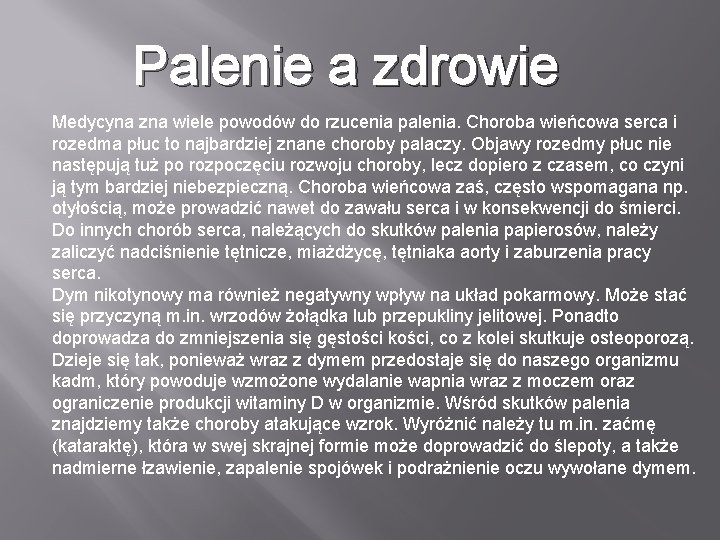 Palenie a zdrowie

Medycyna zna wiele powodów do rzucenia palenia. Choroba wieńcowa serca i rozedma płuc to najbardziej znane choroby palaczy. Objawy rozedmy płuc nie następują tuż po rozpoczęciu rozwoju choroby, lecz dopiero z czasem, co czyni ją tym bardziej niebezpieczną. Choroba wieńcowa zaś, często wspomagana np. otyłością, może prowadzić nawet do zawału serca i w konsekwencji do śmierci. Do innych chorób serca, należących do skutków palenia papierosów, należy zaliczyć nadciśnienie tętnicze, miażdżycę, tętniaka aorty i zaburzenia pracy serca.
Dym nikotynowy ma również negatywny wpływ na układ pokarmowy. Może stać się przyczyną m.in. wrzodów żołądka lub przepukliny jelitowej. Ponadto doprowadza do zmniejszenia się gęstości kości, co z kolei skutkuje osteoporozą. Dzieje się tak, ponieważ wraz z dymem przedostaje się do naszego organizmu kadm, który powoduje wzmożone wydalanie wapnia wraz z moczem oraz ograniczenie produkcji witaminy D w organizmie. Wśród skutków palenia znajdziemy także choroby atakujące wzrok. Wyróżnić należy tu m.in. zaćmę (kataraktę), która w swej skrajnej formie może doprowadzić do ślepoty, a także nadmierne łzawienie, zapalenie spojówek i podrażnienie oczu wywołane dymem.